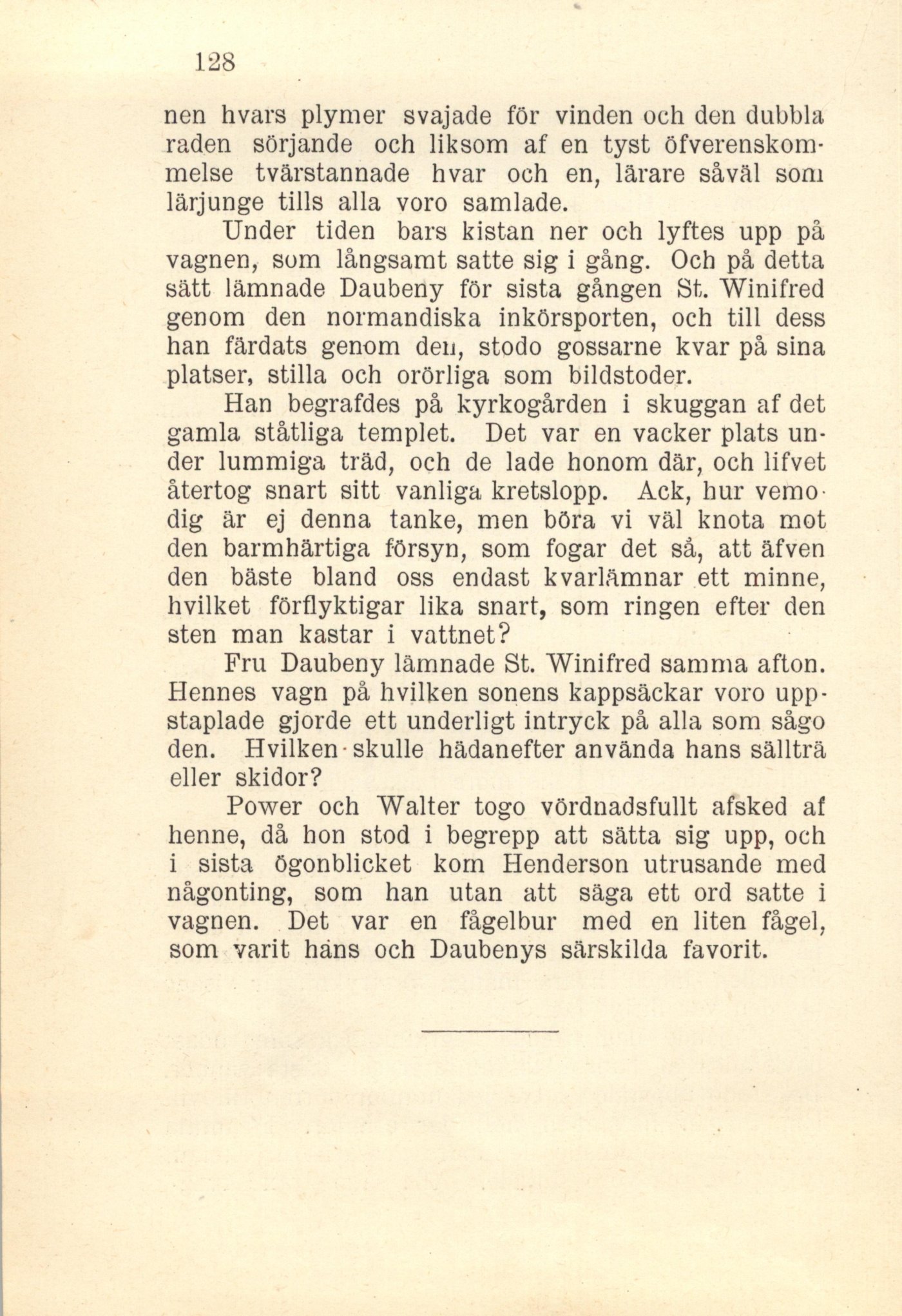 128

nen hvars plymer svajade för vinden och den dubbla raden sörjande och liksom af en tyst öfverenskommelse tvärstannade hvar och en, lärare såväl som lärjunge tills alla voro samlade.

Under tiden bars kistan ner och lyftes upp på vagnen, som långsamt satte sig i gång. Och på detta sätt lämnade Daubeny för sista gången St. Winifred genom den normandiska inkörsporten, och till dess han färdats genom den, stodo gossarne kvar på sina platser, stilla och orörliga som bildstoder.

Han begrafdes på kyrkogården i skuggan af det gamla ståtliga templet. Det var en vacker plats under lummiga träd, och de lade honom där, och lifvet återtog snart sitt vanliga kretslopp. Ack, hur vemodig är ej denna tanke, men böra vi väl knota mot den barmhärtiga försyn, som fogar det så, att äfven den bäste bland oss endast kvarlämnar ett minne, hvilket förflyktigar lika snart, som ringen efter den sten man kastar i vattnet?

Fru Daubeny lämnade St. Winifred samma afton. Hennes vagn på hvilken sonens kappsäckar voro uppstaplade gjorde ett underligt intryck på alla som sågo den. Hvilken skulle hädanefter använda hans sällträ eller skidor?

Power och Walter togo vördnadsfullt afsked af henne, då hon stod i begrepp att sätta sig upp, och i sista ögonblicket kom Henderson utrusande med någonting, som han utan att säga ett ord satte i vagnen. Det var en fågelbur med en liten fågel, som varit hans och Daubenys särskilda favorit.